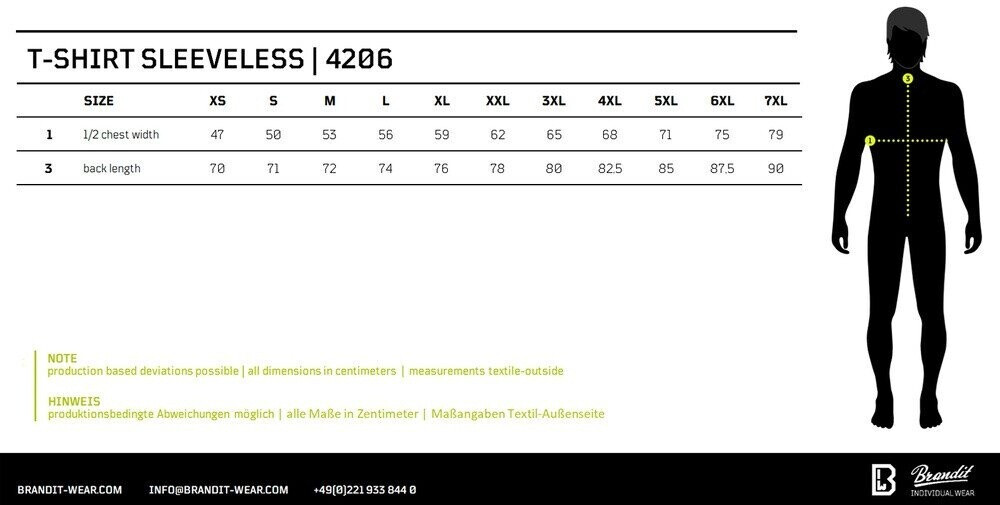 T-SHIRT SLEEVELESS | 4206

| | SIZE | XS | S | M | L | XL | XXL | 3XL | 4XL | 5XL | 6XL | 7XL |
|---|---|---|---|---|---|---|---|---|---|---|---|---|
| 1 | 1/2 chest width | 47 | 50 | 53 | 56 | 59 | 62 | 65 | 68 | 71 | 75 | 79 |
| 3 | back length | 70 | 71 | 72 | 74 | 76 | 78 | 80 | 82.5 | 85 | 87.5 | 90 |

3

1

NOTE
production based deviations possible | all dimensions in centimeters | measurements textile-outside

HINWEIS
produktionsbedingte Abweichungen möglich | alle Maße in Zentimeter | Maßangaben Textil-Außenseite

BRANDIT-WEAR.COM INFO@BRANDIT-WEAR.COM +49(0)221 933 844 0

Brandit
INDIVIDUAL WEAR